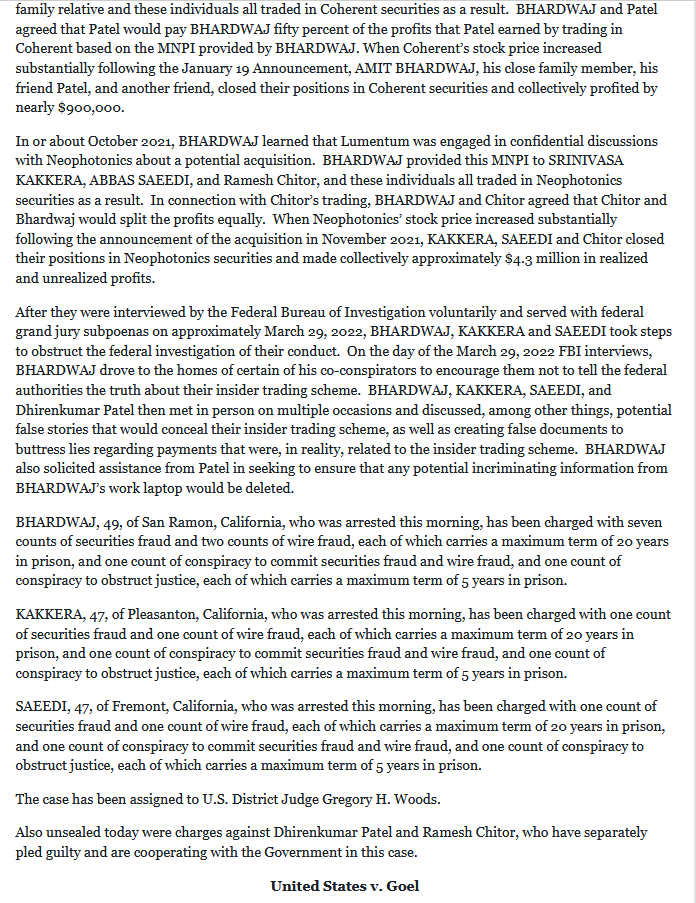 family relative and these individuals all traded in Coherent securities as a result. BHARDWAJ and Patel agreed that Patel would pay BHARDWAJ fifty percent of the profits that Patel earned by trading in Coherent based on the MNPI provided by BHARDWAJ. When Coherent's stock price increased substantially following the January 19 Announcement, AMIT BHARDWAJ, his close family member, his friend Patel, and another friend, closed their positions in Coherent securities and collectively profited by nearly $900,000.

In or about October 2021, BHARDWAJ learned that Lumentum was engaged in confidential discussions with Neophotonics about a potential acquisition. BHARDWAJ provided this MNPI to SRINIVASA KAKKERA, ABBAS SAEEDI, and Ramesh Chitor, and these individuals all traded in Neophotonics securities as a result. In connection with Chitor's trading, BHARDWAJ and Chitor agreed that Chitor and Bhardwaj would split the profits equally. When Neophotonics' stock price increased substantially following the announcement of the acquisition in November 2021, KAKKERA, SAEEDI and Chitor closed their positions in Neophotonics securities and made collectively approximately $4.3 million in realized and unrealized profits.

After they were interviewed by the Federal Bureau of Investigation voluntarily and served with federal grand jury subpoenas on approximately March 29, 2022, BHARDWAJ, KAKKERA and SAEEDI took steps to obstruct the federal investigation of their conduct. On the day of the March 29, 2022 FBI interviews, BHARDWAJ drove to the homes of certain of his co-conspirators to encourage them not to tell the federal authorities the truth about their insider trading scheme. BHARDWAJ, KAKKERA, SAEEDI, and Dhirenkumar Patel then met in person on multiple occasions and discussed, among other things, potential false stories that would conceal their insider trading scheme, as well as creating false documents to buttress lies regarding payments that were, in reality, related to the insider trading scheme. BHARDWAJ also solicited assistance from Patel in seeking to ensure that any potential incriminating information from BHARDWAJ's work laptop would be deleted.

BHARDWAJ, 49, of San Ramon, California, who was arrested this morning, has been charged with seven counts of securities fraud and two counts of wire fraud, each of which carries a maximum term of 20 years in prison, and one count of conspiracy to commit securities fraud and wire fraud, and one count of conspiracy to obstruct justice, each of which carries a maximum term of 5 years in prison.

KAKKERA, 47, of Pleasanton, California, who was arrested this morning, has been charged with one count of securities fraud and one count of wire fraud, each of which carries a maximum term of 20 years in prison, and one count of conspiracy to commit securities fraud and wire fraud, and one count of conspiracy to obstruct justice, each of which carries a maximum term of 5 years in prison.

SAEEDI, 47, of Fremont, California, who was arrested this morning, has been charged with one count of securities fraud and one count of wire fraud, each of which carries a maximum term of 20 years in prison, and one count of conspiracy to commit securities fraud and wire fraud, and one count of conspiracy to obstruct justice, each of which carries a maximum term of 5 years in prison.

The case has been assigned to U.S. District Judge Gregory H. Woods.

Also unsealed today were charges against Dhirenkumar Patel and Ramesh Chitor, who have separately pled guilty and are cooperating with the Government in this case.

United States v. Goel